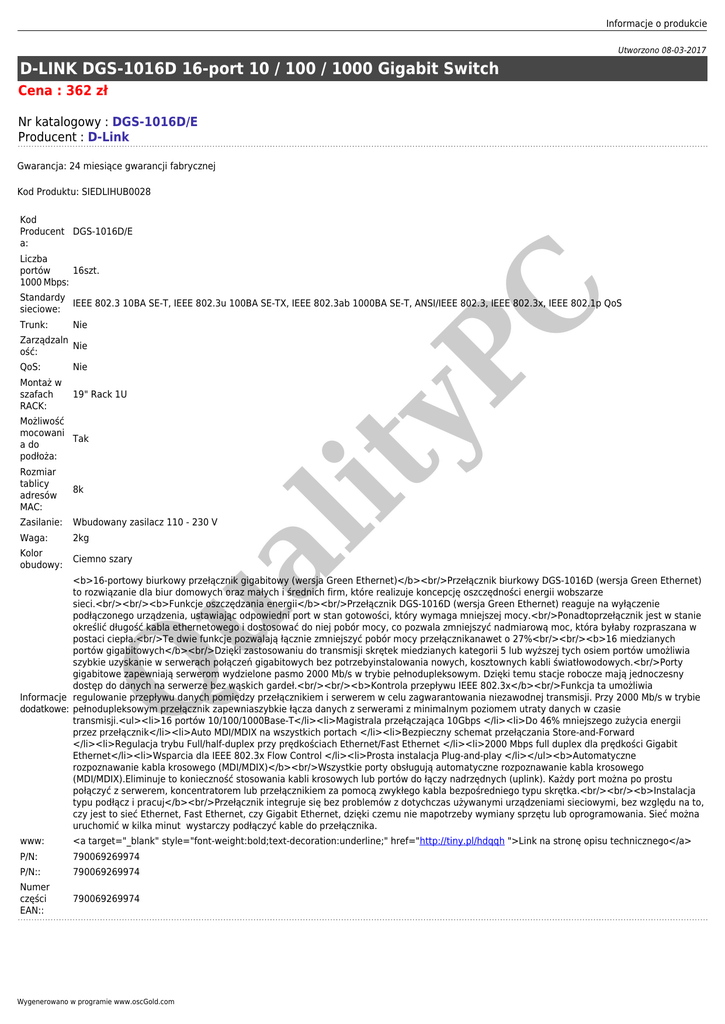 Informacje o produkcie

Utworzono 08-03-2017

D-LINK DGS-1016D 16-port 10 / 100 / 1000 Gigabit Switch

Cena : 362 zł

Nr katalogowy : DGS-1016D/E
Producent : D-Link

Gwarancja: 24 miesiące gwarancji fabrycznej

Kod Produktu: SIEDLIHUB0028

| | |
|---|---|
| Kod Producenta: | DGS-1016D/E |
| Liczba portów 1000 Mbps: | 16szt. |
| Standardy sieciowe: | IEEE 802.3 10BA SE-T, IEEE 802.3u 100BA SE-TX, IEEE 802.3ab 1000BA SE-T, ANSI/IEEE 802.3, IEEE 802.3x, IEEE 802.1p QoS |
| Trunk: | Nie |
| Zarządzalność: | Nie |
| QoS: | Nie |
| Montaż w szafach RACK: | 19" Rack 1U |
| Możliwość mocowania do podłoża: | Tak |
| Rozmiar tablicy adresów MAC: | 8k |
| Zasilanie: | Wbudowany zasilacz 110 - 230 V |
| Waga: | 2kg |
| Kolor obudowy: | Ciemno szary |
| Informacje dodatkowe: | <b>16-portowy biurkowy przełącznik gigabitowy (wersja Green Ethernet)</b><br/>Przełącznik biurkowy DGS-1016D (wersja Green Ethernet) to rozwiązanie dla biur domowych oraz małych i średnich firm, które realizuje koncepcję oszczędności energii wobszarze sieci.<br/><br/><b>Funkcje oszczędzania energii</b><br/>Przełącznik DGS-1016D (wersja Green Ethernet) reaguje na wyłączenie podłączonego urządzenia, ustawiając odpowiedni port w stan gotowości, który wymaga mniejszej mocy.<br/>Ponadtoprzełącznik jest w stanie określić długość kabla ethernetowego i dostosować do niej pobór mocy, co pozwala zmniejszyć nadmiarową moc, która byłaby rozpraszana w postaci ciepła.<br/>Te dwie funkcje pozwalają łącznie zmniejszyć pobór mocy przełącznikanawet o 27%<br/><br/><b>16 miedzianych portów gigabitowych</b><br/>Dzięki zastosowaniu do transmisji skrętek miedzianych kategorii 5 lub wyższej tych osiem portów umożliwia szybkie uzyskanie w serwerach połączeń gigabitowych bez potrzebyinstalowania nowych, kosztownych kabli światłowodowych.<br/>Porty gigabitowe zapewniają serwerom wydzielone pasmo 2000 Mb/s w trybie pełnodupleksowym. Dzięki temu stacje robocze mają jednoczesny dostęp do danych na serwerze bez wąskich gardeł.<br/><br/><b>Kontrola przepływu IEEE 802.3x</b><br/>Funkcja ta umożliwia regulowanie przepływu danych pomiędzy przełącznikiem i serwerem w celu zagwarantowania niezawodnej transmisji. Przy 2000 Mb/s w trybie pełnodupleksowym przełącznik zapewniaszybkie łącza danych z serwerami z minimalnym poziomem utraty danych w czasie transmisji.<ul><li>16 portów 10/100/1000Base-T</li><li>Magistrala przełączająca 10Gbps </li><li>Do 46% mniejszego zużycia energii przez przełącznik</li><li>Auto MDI/MDIX na wszystkich portach </li><li>Bezpieczny schemat przełączania Store-and-Forward </li><li>Regulacja trybu Full/half-duplex przy prędkościach Ethernet/Fast Ethernet </li><li>2000 Mbps full duplex dla prędkości Gigabit Ethernet</li><li>Wsparcia dla IEEE 802.3x Flow Control </li><li>Prosta instalacja Plug-and-play </li></ul><b>Automatyczne rozpoznawanie kabla krosowego (MDI/MDIX)</b><br/>Wszystkie porty obsługują automatyczne rozpoznawanie kabla krosowego (MDI/MDIX).Eliminuje to konieczność stosowania kabli krosowych lub portów do łączy nadrzędnych (uplink). Każdy port można po prostu połączyć z serwerem, koncentratorem lub przełącznikiem za pomocą zwykłego kabla bezpośredniego typu skrętka.<br/><br/><b>Instalacja typu podłącz i pracuj</b><br/>Przełącznik integruje się bez problemów z dotychczas używanymi urządzeniami sieciowymi, bez względu na to, czy jest to sieć Ethernet, Fast Ethernet, czy Gigabit Ethernet, dzięki czemu nie mapotrzeby wymiany sprzętu lub oprogramowania. Sieć można uruchomić w kilka minut wystarczy podłączyć kable do przełącznika. |
| www: | <a target="_blank" style="font-weight:bold;text-decoration:underline;" href="http://tiny.pl/hdqqh ">Link na stronę opisu technicznego</a> |
| P/N: | 790069269974 |
| P/N:: | 790069269974 |
| Numer części EAN:: | 790069269974 |

QualityPC

Wygenerowano w programie www.oscGold.com